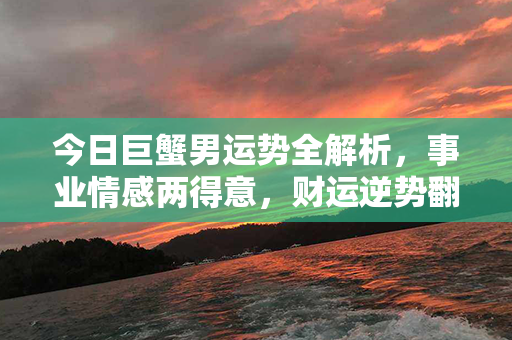 今日巨蟹男运势全解析，事业情感两得意，财运逆势翻